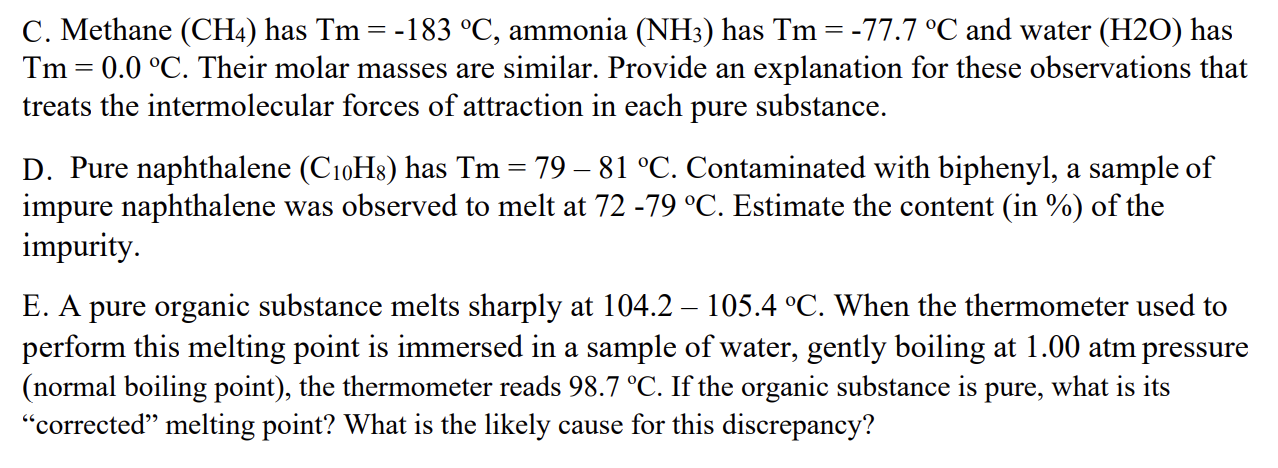 C. Methane ($CH_4$) has Tm = -183 °C, ammonia ($NH_3$) has Tm = -77.7 °C and water (H2O) has Tm = 0.0 °C. Their molar masses are similar. Provide an explanation for these observations that treats the intermolecular forces of attraction in each pure substance.

D. Pure naphthalene ($C_{10}H_8$) has Tm = 79 – 81 °C. Contaminated with biphenyl, a sample of impure naphthalene was observed to melt at 72 -79 °C. Estimate the content (in %) of the impurity.

E. A pure organic substance melts sharply at 104.2 – 105.4 °C. When the thermometer used to perform this melting point is immersed in a sample of water, gently boiling at 1.00 atm pressure (normal boiling point), the thermometer reads 98.7 °C. If the organic substance is pure, what is its "corrected" melting point? What is the likely cause for this discrepancy?